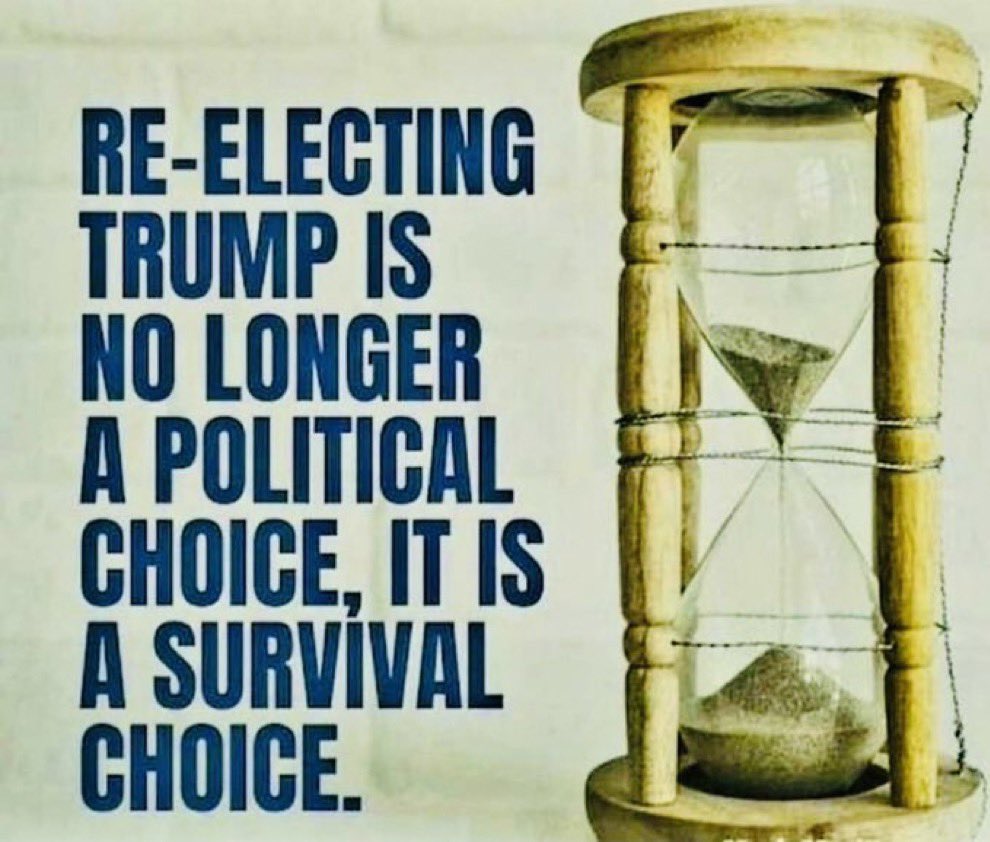 RE-ELECTING TRUMP IS NO LONGER A POLITICAL CHOICE, IT IS A SURVIVAL CHOICE.